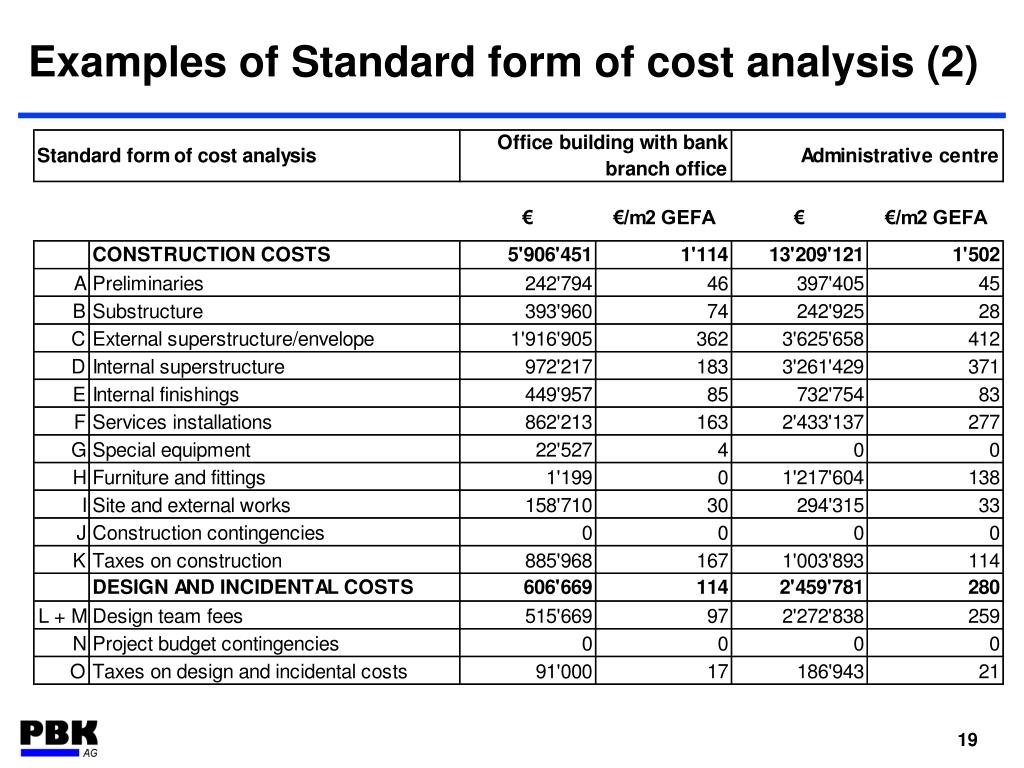 Examples of Standard form of cost analysis (2)

| Standard form of cost analysis | | Office building with bank branch office | | Administrative centre | |
|---|---|---|---|---|---|
| | | € | €/m2 GEFA | € | €/m2 GEFA |
| | CONSTRUCTION COSTS | 5'906'451 | 1'114 | 13'209'121 | 1'502 |
| A | Preliminaries | 242'794 | 46 | 397'405 | 45 |
| B | Substructure | 393'960 | 74 | 242'925 | 28 |
| C | External superstructure/envelope | 1'916'905 | 362 | 3'625'658 | 412 |
| D | Internal superstructure | 972'217 | 183 | 3'261'429 | 371 |
| E | Internal finishings | 449'957 | 85 | 732'754 | 83 |
| F | Services installations | 862'213 | 163 | 2'433'137 | 277 |
| G | Special equipment | 22'527 | 4 | 0 | 0 |
| H | Furniture and fittings | 1'199 | 0 | 1'217'604 | 138 |
| I | Site and external works | 158'710 | 30 | 294'315 | 33 |
| J | Construction contingencies | 0 | 0 | 0 | 0 |
| K | Taxes on construction | 885'968 | 167 | 1'003'893 | 114 |
| | DESIGN AND INCIDENTAL COSTS | 606'669 | 114 | 2'459'781 | 280 |
| L + M | Design team fees | 515'669 | 97 | 2'272'838 | 259 |
| N | Project budget contingencies | 0 | 0 | 0 | 0 |
| O | Taxes on design and incidental costs | 91'000 | 17 | 186'943 | 21 |

PBK AG

19